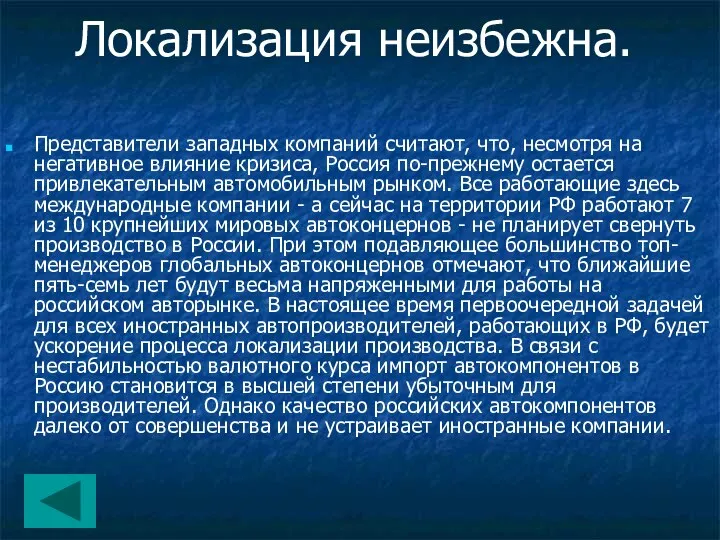 Локализация неизбежна.

Представители западных компаний считают, что, несмотря на негативное влияние кризиса, Россия по-прежнему остается привлекательным автомобильным рынком. Все работающие здесь международные компании - а сейчас на территории РФ работают 7 из 10 крупнейших мировых автоконцернов - не планирует свернуть производство в России. При этом подавляющее большинство топ-менеджеров глобальных автоконцернов отмечают, что ближайшие пять-семь лет будут весьма напряженными для работы на российском авторынке. В настоящее время первоочередной задачей для всех иностранных автопроизводителей, работающих в РФ, будет ускорение процесса локализации производства. В связи с нестабильностью валютного курса импорт автокомпонентов в Россию становится в высшей степени убыточным для производителей. Однако качество российских автокомпонентов далеко от совершенства и не устраивает иностранные компании.